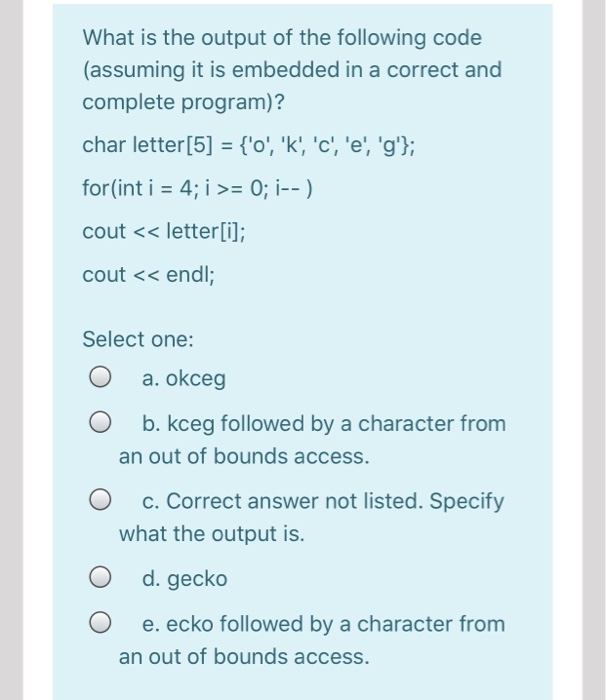 What is the output of the following code (assuming it is embedded in a correct and complete program)?

char letter[5] = {'o', 'k', 'c', 'e', 'g'};

for(int i = 4; i >= 0; i-- )

cout << letter[i];

cout << endl;

Select one:

a. okceg

b. kceg followed by a character from an out of bounds access.

c. Correct answer not listed. Specify what the output is.

d. gecko

e. ecko followed by a character from an out of bounds access.